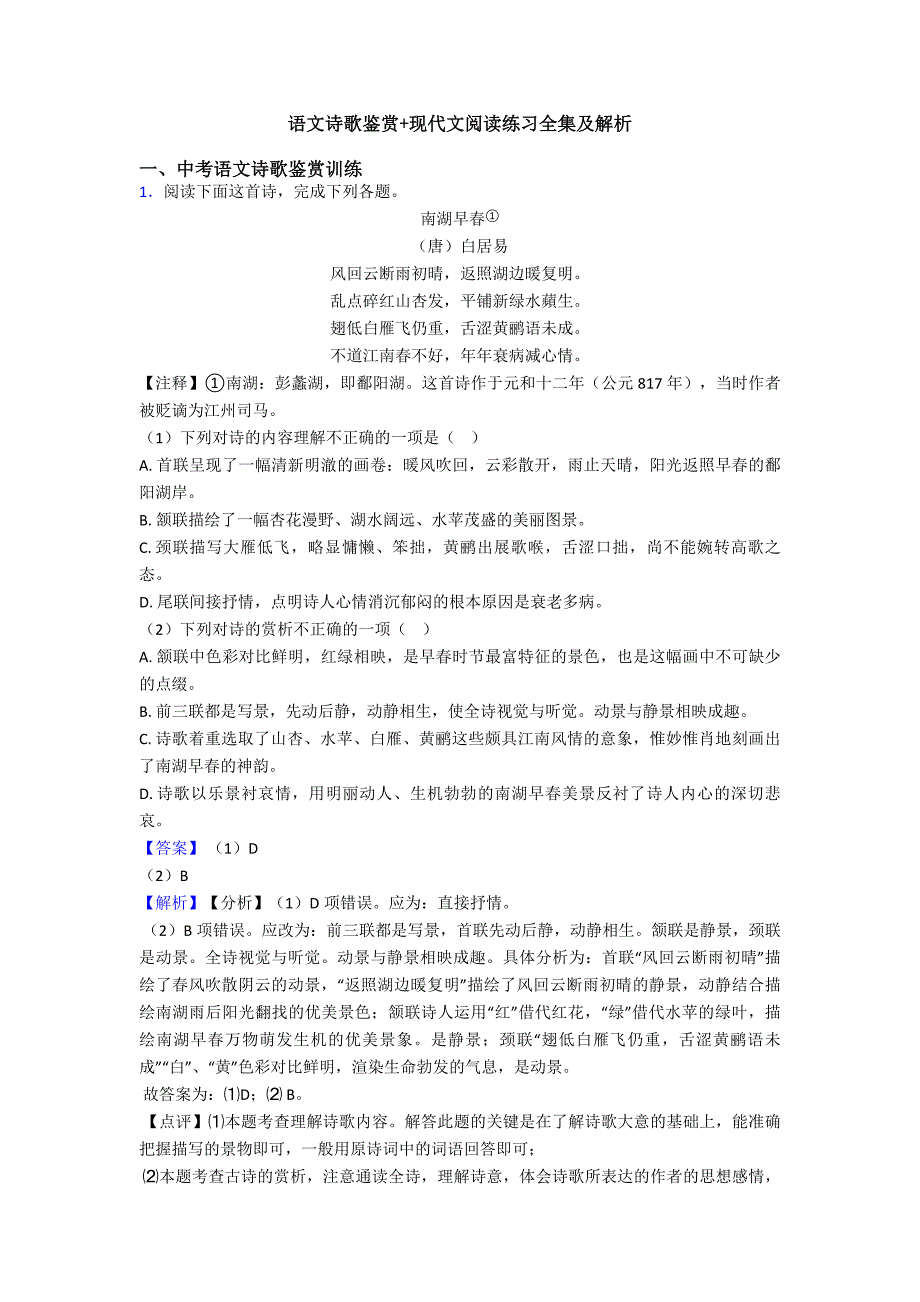 语文诗歌鉴赏+现代文阅读练习全集及解析

一、中考语文诗歌鉴赏训练

1．阅读下面这首诗，完成下列各题。

南湖早春①

（唐）白居易

风回云断雨初晴，返照湖边暖复明。

乱点碎红山杏发，平铺新绿水蘋生。

翅低白雁飞仍重，舌涩黄鹂语未成。

不道江南春不好，年年衰病减心情。

【注释】①南湖：彭蠡湖，即鄱阳湖。这首诗作于元和十二年（公元 817 年），当时作者被贬谪为江州司马。

（1）下列对诗的内容理解不正确的一项是（    ）

A. 首联呈现了一幅清新明澈的画卷：暖风吹回，云彩散开，雨止天晴，阳光返照早春的鄱阳湖岸。

B. 颔联描绘了一幅杏花漫野、湖水阔远、水苹茂盛的美丽图景。

C. 颈联描写大雁低飞，略显慵懒、笨拙，黄鹂出展歌喉，舌涩口拙，尚不能婉转高歌之态。

D. 尾联间接抒情，点明诗人心情消沉郁闷的根本原因是衰老多病。

（2）下列对诗的赏析不正确的一项（    ）

A. 颔联中色彩对比鲜明，红绿相映，是早春时节最富特征的景色，也是这幅画中不可缺少的点缀。

B. 前三联都是写景，先动后静，动静相生，使全诗视觉与听觉。动景与静景相映成趣。

C. 诗歌着重选取了山杏、水苹、白雁、黄鹂这些颇具江南风情的意象，惟妙惟肖地刻画出了南湖早春的神韵。

D. 诗歌以乐景衬哀情，用明丽动人、生机勃勃的南湖早春美景反衬了诗人内心的深切悲哀。

【答案】（1）D

（2）B

【解析】【分析】（1）D 项错误。应为：直接抒情。

（2）B 项错误。应改为：前三联都是写景，首联先动后静，动静相生。颔联是静景，颈联是动景。全诗视觉与听觉。动景与静景相映成趣。具体分析为：首联“风回云断雨初晴”描绘了春风吹散阴云的动景，“返照湖边暖复明”描绘了风回云断雨初晴的静景，动静结合描绘南湖雨后阳光翻找的优美景色；颔联诗人运用“红”借代红花，“绿”借代水苹的绿叶，描绘南湖早春万物萌发生机的优美景象。是静景；颈联“翅低白雁飞仍重，舌涩黄鹂语未成”“白”、“黄”色彩对比鲜明，渲染生命勃发的气息，是动景。

故答案为：⑴D；⑵ B。

【点评】⑴本题考查理解诗歌内容。解答此题的关键是在了解诗歌大意的基础上，能准确把握描写的景物即可，一般用原诗词中的词语回答即可；

⑵本题考查古诗的赏析，注意通读全诗，理解诗意，体会诗歌所表达的作者的思想感情，